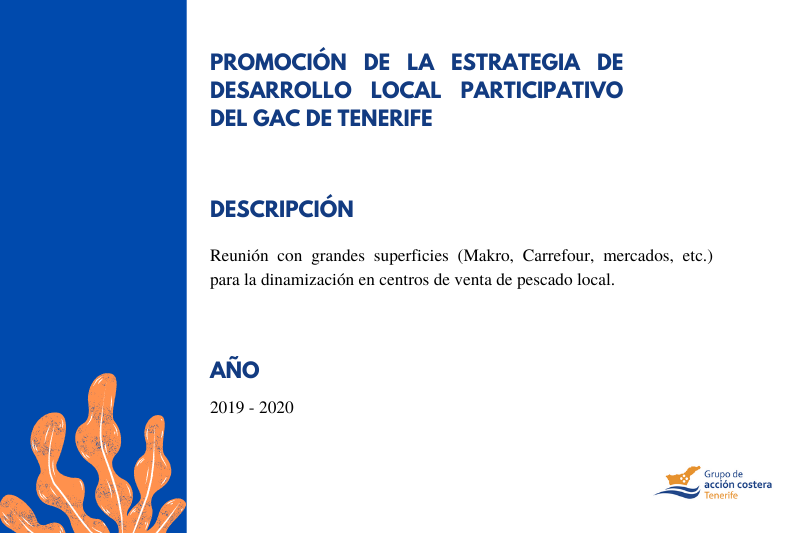 PROMOCIÓN DE LA ESTRATEGIA DE DESARROLLO LOCAL PARTICIPATIVO DEL GAC DE TENERIFE

DESCRIPCIÓN

Reunión con grandes superficies (Makro, Carrefour, mercados, etc.) para la dinamización en centros de venta de pescado local.

AÑO

2019 - 2020

Grupo de acción costera Tenerife